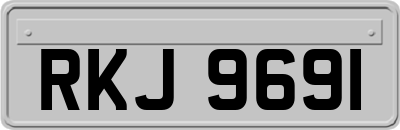 RKJ 9691